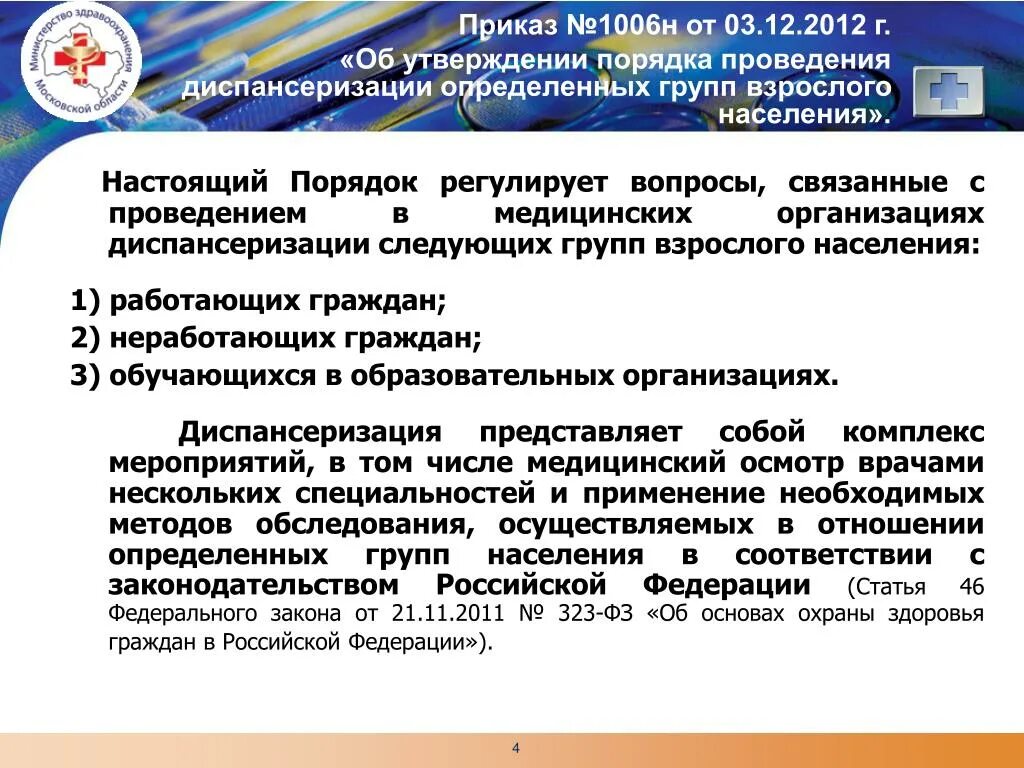 Министерство здравоохранения Московской области

Приказ №1006н от 03.12.2012 г.
«Об утверждении порядка проведения диспансеризации определенных групп взрослого населения».

Настоящий Порядок регулирует вопросы, связанные с проведением в медицинских организациях диспансеризации следующих групп взрослого населения:

1) работающих граждан;
2) неработающих граждан;
3) обучающихся в образовательных организациях.

Диспансеризация представляет собой комплекс мероприятий, в том числе медицинский осмотр врачами нескольких специальностей и применение необходимых методов обследования, осуществляемых в отношении определенных групп населения в соответствии с законодательством Российской Федерации (Статья 46 Федерального закона от 21.11.2011 № 323-ФЗ «Об основах охраны здоровья граждан в Российской Федерации»).

4